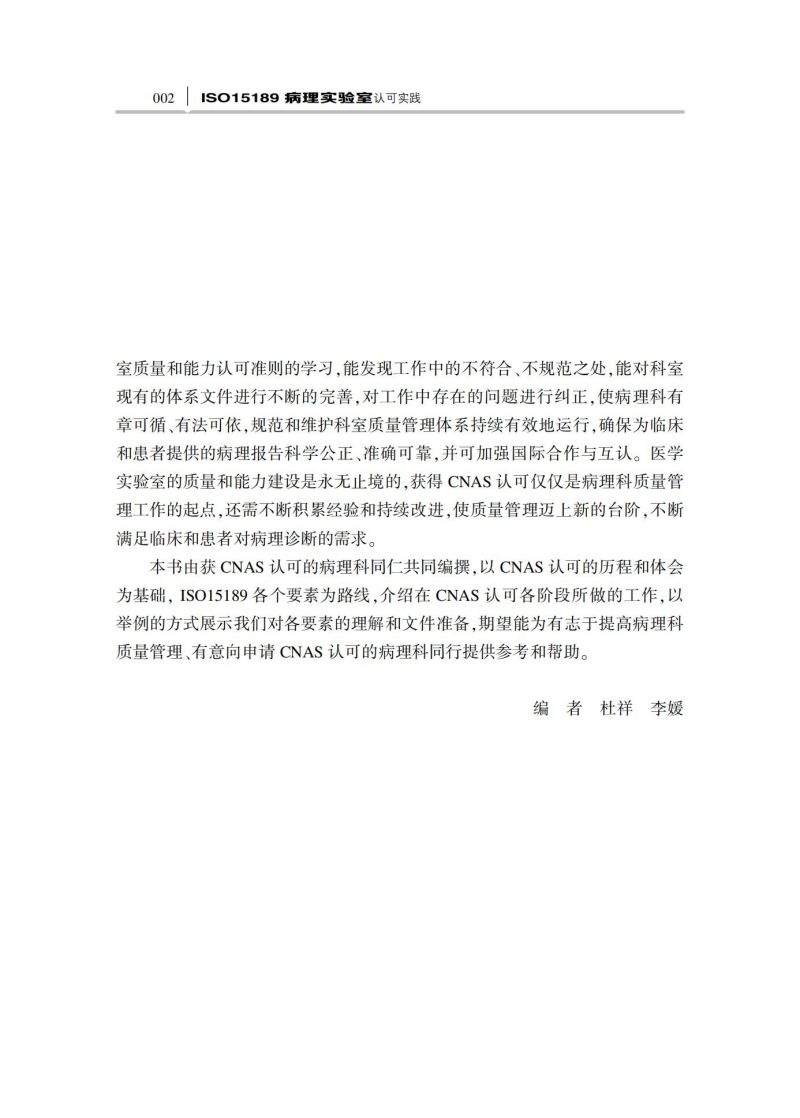 002 ISO15189病理实验室认可实践

室质量和能力认可准则的学习,能发现工作中的不符合、不规范之处,能对科室现有的体系文件进行不断的完善,对工作中存在的问题进行纠正,使病理科有章可循、有法可依,规范和维护科室质量管理体系持续有效地运行,确保为临床和患者提供的病理报告科学公正、准确可靠,并可加强国际合作与互认。医学实验室的质量和能力建设是永无止境的,获得CNAS认可仅仅是病理科质量管理工作的起点,还需不断积累经验和持续改进,使质量管理迈上新的台阶,不断满足临床和患者对病理诊断的需求。

本书由获CNAS认可的病理科同仁共同编撰,以CNAS认可的历程和体会为基础,ISO15189各个要素为路线,介绍在CNAS认可各阶段所做的工作,以举例的方式展示我们对各要素的理解和文件准备,期望能为有志于提高病理科质量管理、有意向申请CNAS认可的病理科同行提供参考和帮助。

编 者 杜祥 李媛